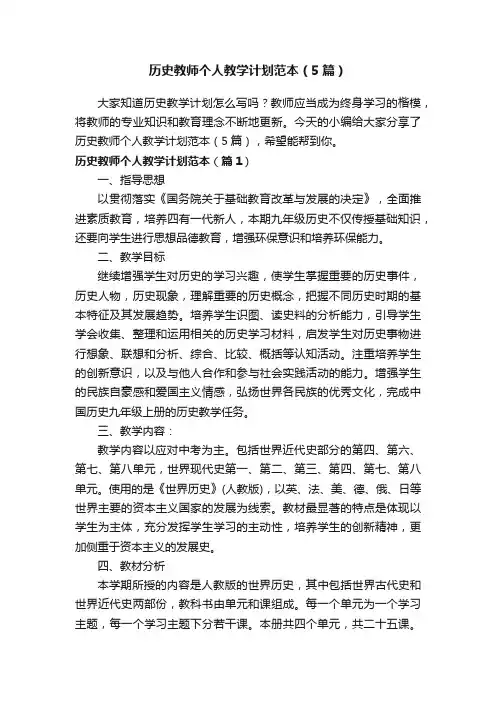 历史教师个人教学计划范本（5篇）

大家知道历史教学计划怎么写吗？教师应当成为终身学习的楷模，将教师的专业知识和教育理念不断地更新。今天的小编给大家分享了历史教师个人教学计划范本（5篇），希望能帮到你。

历史教师个人教学计划范本（篇1）

一、指导思想

以贯彻落实《国务院关于基础教育改革与发展的决定》，全面推进素质教育，培养四有一代新人，本期九年级历史不仅传授基础知识，还要向学生进行思想品德教育，增强环保意识和培养环保能力。

二、教学目标

继续增强学生对历史的学习兴趣，使学生掌握重要的历史事件，历史人物，历史现象，理解重要的历史概念，把握不同历史时期的基本特征及其发展趋势。培养学生识图、读史料的分析能力，引导学生学会收集、整理和运用相关的历史学习材料，启发学生对历史事物进行想象、联想和分析、综合、比较、概括等认知活动。注重培养学生的创新意识，以及与他人合作和参与社会实践活动的能力。增强学生的民族自豪感和爱国主义情感，弘扬世界各民族的优秀文化，完成中国历史九年级上册的历史教学任务。

三、教学内容：

教学内容以应对中考为主。包括世界近代史部分的第四、第六、第七、第八单元，世界现代史第一、第二、第三、第四、第七、第八单元。使用的是《世界历史》(人教版)，以英、法、美、德、俄、日等世界主要的资本主义国家的发展为线索。教材最显著的特点是体现以学生为主体，充分发挥学生学习的主动性，培养学生的创新精神，更加侧重于资本主义的发展史。

四、教材分析

本学期所授的内容是人教版的世界历史，其中包括世界古代史和世界近代史两部份，教科书由单元和课组成。每一个单元为一个学习主题，每一个学习主题下分若干课。本册共四个单元，共二十五课。